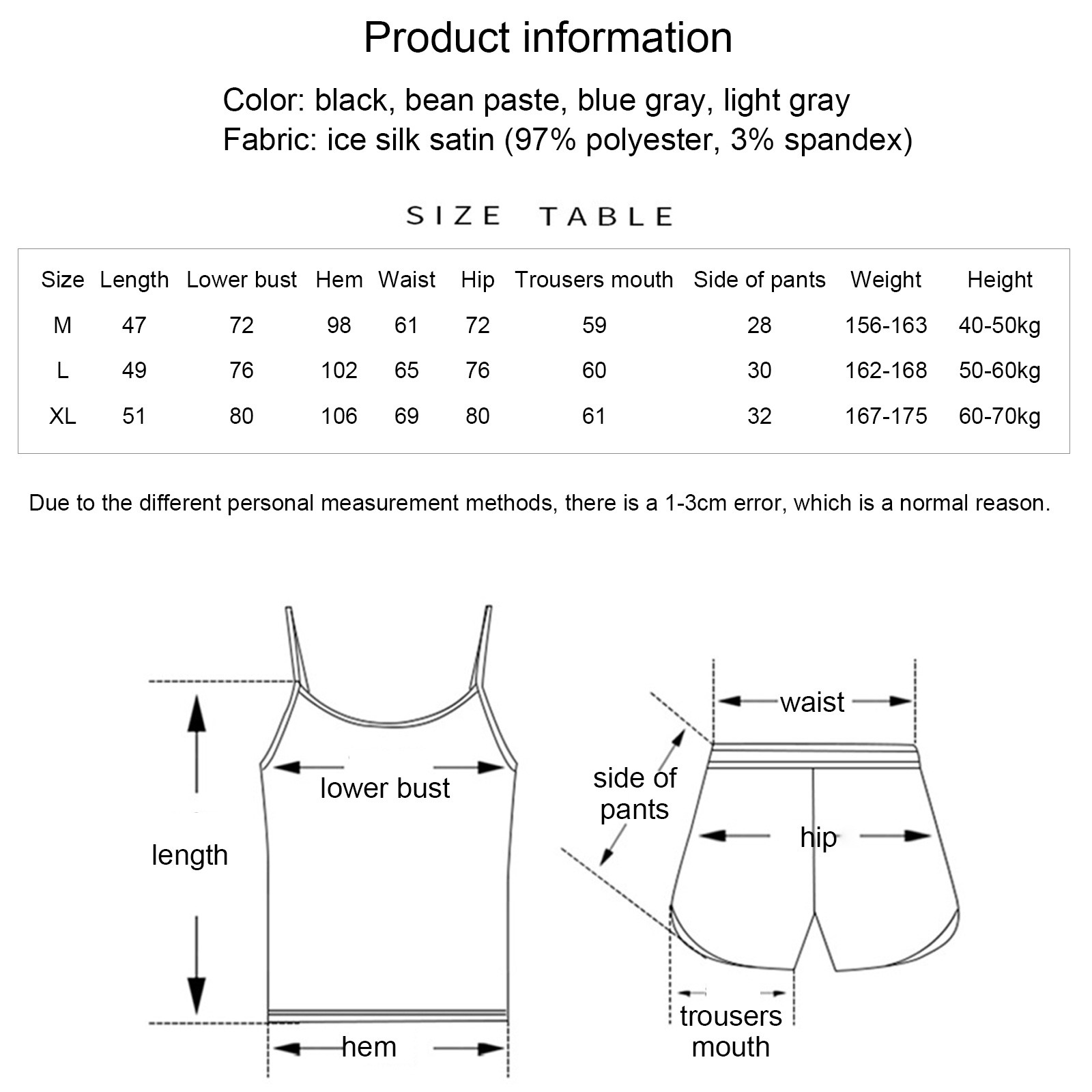 Product information

Color: black, bean paste, blue gray, light gray
Fabric: ice silk satin (97% polyester, 3% spandex)

SIZE TABLE

| Size | Length | Lower bust | Hem | Waist | Hip | Trousers mouth | Side of pants | Weight | Height |
|---|---|---|---|---|---|---|---|---|---|
| M | 47 | 72 | 98 | 61 | 72 | 59 | 28 | 156-163 | 40-50kg |
| L | 49 | 76 | 102 | 65 | 76 | 60 | 30 | 162-168 | 50-60kg |
| XL | 51 | 80 | 106 | 69 | 80 | 61 | 32 | 167-175 | 60-70kg |

Due to the different personal measurement methods, there is a 1-3cm error, which is a normal reason.

lower bust
length
hem
waist
side of pants
hip
trousers mouth